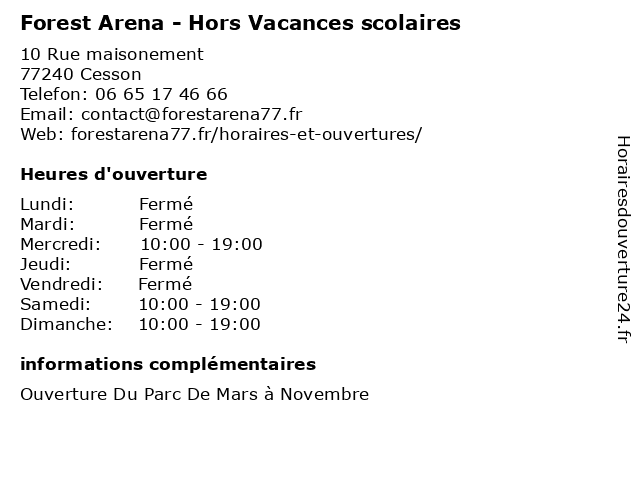 Forest Arena - Hors Vacances scolaires

10 Rue maisonement
77240 Cesson
Telefon: 06 65 17 46 66
Email: contact@forestarena77.fr
Web: forestarena77.fr/horaires-et-ouvertures/

Heures d'ouverture

| | |
|---|---|
| Lundi: | Fermé |
| Mardi: | Fermé |
| Mercredi: | 10:00 - 19:00 |
| Jeudi: | Fermé |
| Vendredi: | Fermé |
| Samedi: | 10:00 - 19:00 |
| Dimanche: | 10:00 - 19:00 |

informations complémentaires

Ouverture Du Parc De Mars à Novembre

Horairesdouverture24.fr